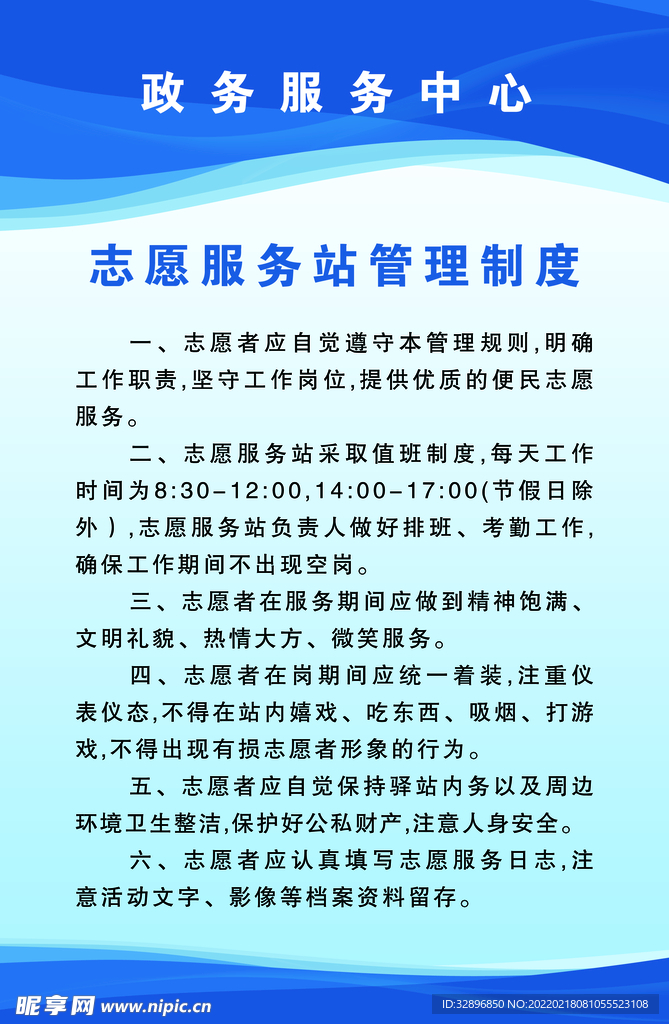 政务服务中心

志愿服务站管理制度

一、志愿者应自觉遵守本管理规则,明确工作职责,坚守工作岗位,提供优质的便民志愿服务。

二、志愿服务站采取值班制度,每天工作时间为8:30-12:00,14:00-17:00(节假日除外),志愿服务站负责人做好排班、考勤工作,确保工作期间不出现空岗。

三、志愿者在服务期间应做到精神饱满、文明礼貌、热情大方、微笑服务。

四、志愿者在岗期间应统一着装,注重仪表仪态,不得在站内嬉戏、吃东西、吸烟、打游戏,不得出现有损志愿者形象的行为。

五、志愿者应自觉保持驿站内务以及周边环境卫生整洁,保护好公私财产,注意人身安全。

六、志愿者应认真填写志愿服务日志,注意活动文字、影像等档案资料留存。

昵享网 www.nipic.cn

ID:32896850 NO:20220218081055523108